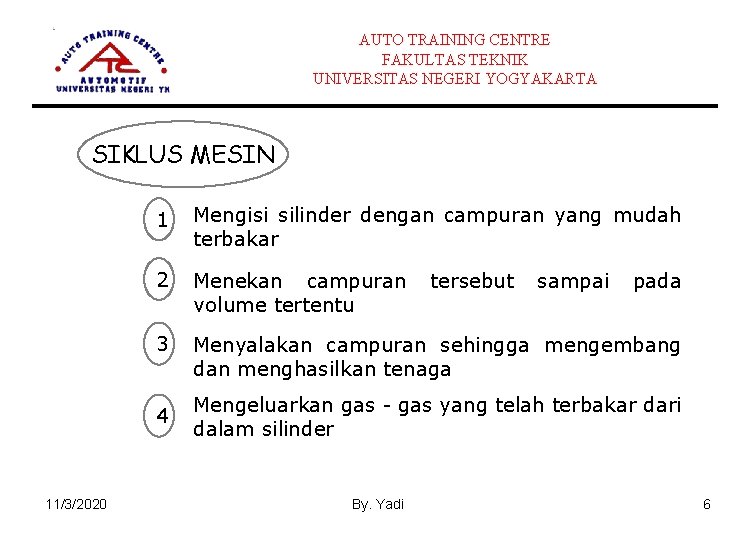 AUTO TRAINING CENTRE
ATC
AUTOMOTIF
UNIVERSITAS NEGERI YK

AUTO TRAINING CENTRE
FAKULTAS TEKNIK
UNIVERSITAS NEGERI YOGYAKARTA

SIKLUS MESIN

1 Mengisi silinder dengan campuran yang mudah terbakar

2 Menekan campuran tersebut sampai pada volume tertentu

3 Menyalakan campuran sehingga mengembang dan menghasilkan tenaga

4 Mengeluarkan gas - gas yang telah terbakar dari dalam silinder

11/3/2020

By. Yadi

6